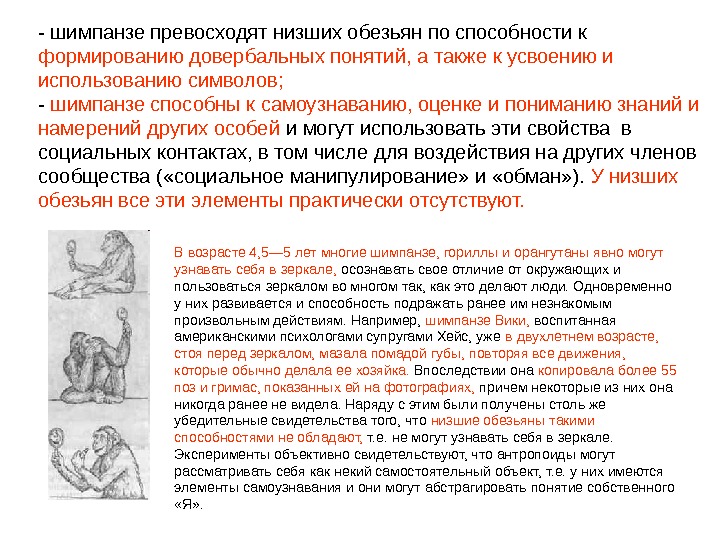 - шимпанзе превосходят низших обезьян по способности к формированию довербальных понятий, а также к усвоению и использованию символов;
- шимпанзе способны к самоузнаванию, оценке и пониманию знаний и намерений других особей и могут использовать эти свойства в социальных контактах, в том числе для воздействия на других членов сообщества («социальное манипулирование» и «обман»). У низших обезьян все эти элементы практически отсутствуют.

В возрасте 4,5—5 лет многие шимпанзе, гориллы и орангутаны явно могут узнавать себя в зеркале, осознавать свое отличие от окружающих и пользоваться зеркалом во многом так, как это делают люди. Одновременно у них развивается и способность подражать ранее им незнакомым произвольным действиям. Например, шимпанзе Вики, воспитанная американскими психологами супругами Хейс, уже в двухлетнем возрасте, стоя перед зеркалом, мазала помадой губы, повторяя все движения, которые обычно делала ее хозяйка. Впоследствии она копировала более 55 поз и гримас, показанных ей на фотографиях, причем некоторые из них она никогда ранее не видела. Наряду с этим были получены столь же убедительные свидетельства того, что низшие обезьяны такими способностями не обладают, т.е. не могут узнавать себя в зеркале. Эксперименты объективно свидетельствуют, что антропоиды могут рассматривать себя как некий самостоятельный объект, т.е. у них имеются элементы самоузнавания и они могут абстрагировать понятие собственного «Я».